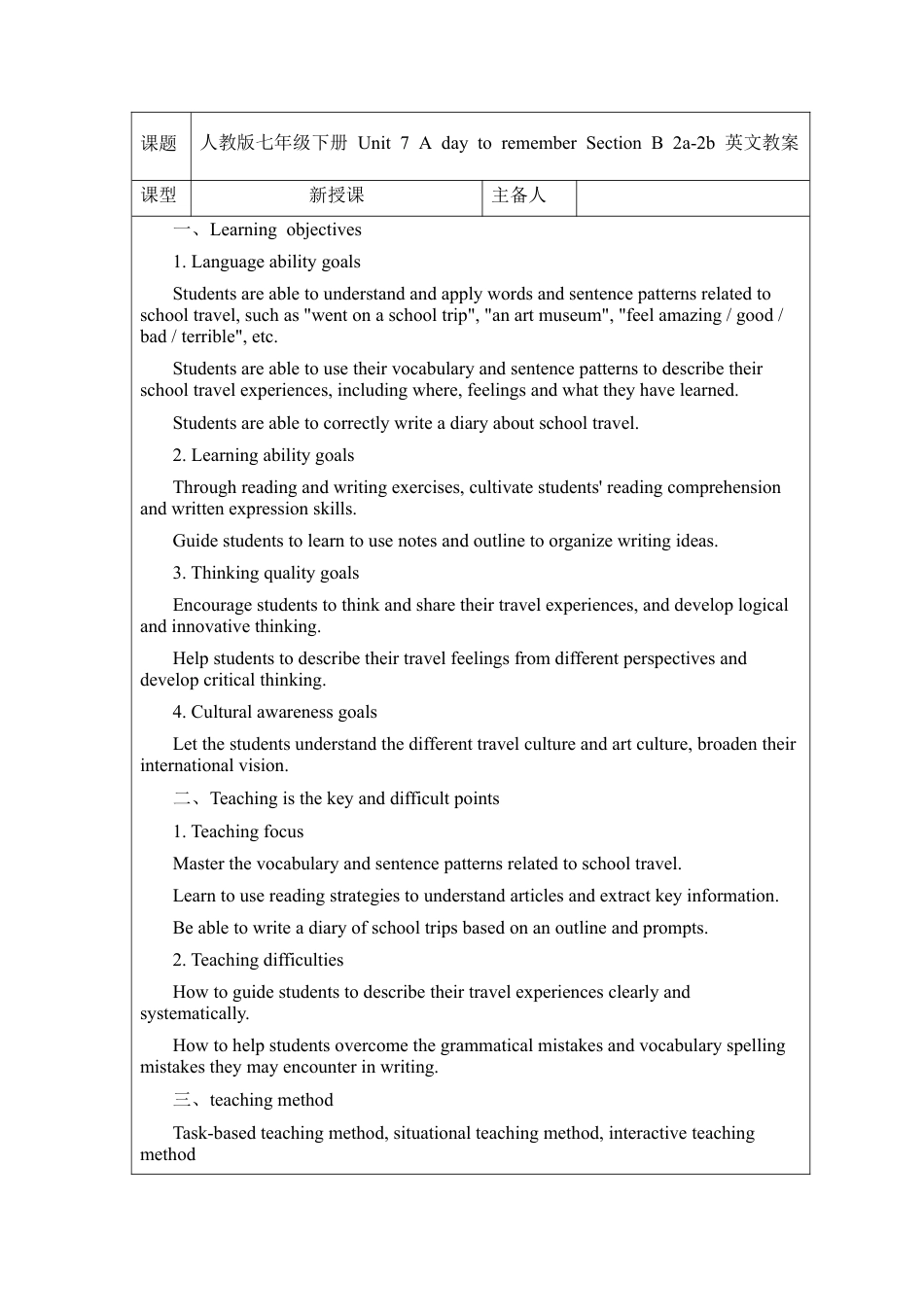 | 课题 | 人教版七年级下册 Unit 7 A day to remember Section B 2a-2b 英文教案 | | |
|---|---|---|---|
| 课型 | 新授课 | 主备人 | |

一、Learning objectives

1. Language ability goals

Students are able to understand and apply words and sentence patterns related to school travel, such as "went on a school trip", "an art museum", "feel amazing / good / bad / terrible", etc.

Students are able to use their vocabulary and sentence patterns to describe their school travel experiences, including where, feelings and what they have learned.

Students are able to correctly write a diary about school travel.

2. Learning ability goals

Through reading and writing exercises, cultivate students' reading comprehension and written expression skills.

Guide students to learn to use notes and outline to organize writing ideas.

3. Thinking quality goals

Encourage students to think and share their travel experiences, and develop logical and innovative thinking.

Help students to describe their travel feelings from different perspectives and develop critical thinking.

4. Cultural awareness goals

Let the students understand the different travel culture and art culture, broaden their international vision.

二、Teaching is the key and difficult points

1. Teaching focus

Master the vocabulary and sentence patterns related to school travel.

Learn to use reading strategies to understand articles and extract key information.

Be able to write a diary of school trips based on an outline and prompts.

2. Teaching difficulties

How to guide students to describe their travel experiences clearly and systematically.

How to help students overcome the grammatical mistakes and vocabulary spelling mistakes they may encounter in writing.

三、teaching method

Task-based teaching method, situational teaching method, interactive teaching method